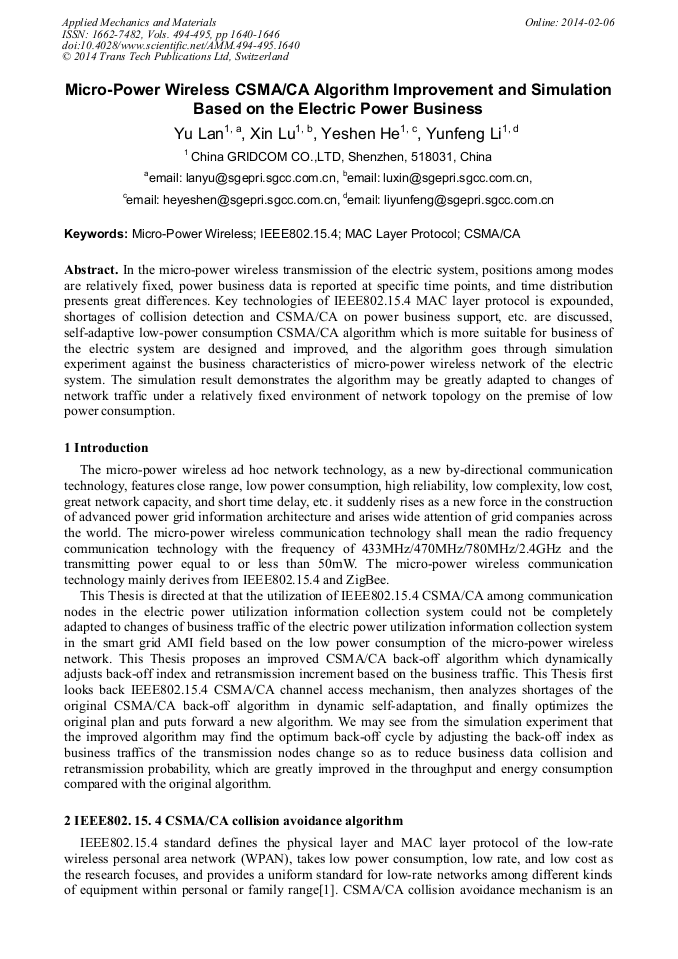 Applied Mechanics and Materials
ISSN: 1662-7482, Vols. 494-495, pp 1640-1646
doi:10.4028/www.scientific.net/AMM.494-495.1640
© 2014 Trans Tech Publications Ltd, Switzerland

Online: 2014-02-06

Micro-Power Wireless CSMA/CA Algorithm Improvement and Simulation Based on the Electric Power Business

Yu Lan$^{1, a}$, Xin Lu$^{1, b}$, Yeshen He$^{1, c}$, Yunfeng Li$^{1, d}$

$^{1}$ China GRIDCOM CO.,LTD, Shenzhen, 518031, China

$^{a}$email: lanyu@sgepri.sgcc.com.cn, $^{b}$email: luxin@sgepri.sgcc.com.cn,

$^{c}$email: heyeshen@sgepri.sgcc.com.cn, $^{d}$email: liyunfeng@sgepri.sgcc.com.cn

Keywords: Micro-Power Wireless; IEEE802.15.4; MAC Layer Protocol; CSMA/CA

Abstract. In the micro-power wireless transmission of the electric system, positions among modes are relatively fixed, power business data is reported at specific time points, and time distribution presents great differences. Key technologies of IEEE802.15.4 MAC layer protocol is expounded, shortages of collision detection and CSMA/CA on power business support, etc. are discussed, self-adaptive low-power consumption CSMA/CA algorithm which is more suitable for business of the electric system are designed and improved, and the algorithm goes through simulation experiment against the business characteristics of micro-power wireless network of the electric system. The simulation result demonstrates the algorithm may be greatly adapted to changes of network traffic under a relatively fixed environment of network topology on the premise of low power consumption.

1 Introduction

The micro-power wireless ad hoc network technology, as a new by-directional communication technology, features close range, low power consumption, high reliability, low complexity, low cost, great network capacity, and short time delay, etc. it suddenly rises as a new force in the construction of advanced power grid information architecture and arises wide attention of grid companies across the world. The micro-power wireless communication technology shall mean the radio frequency communication technology with the frequency of 433MHz/470MHz/780MHz/2.4GHz and the transmitting power equal to or less than 50mW. The micro-power wireless communication technology mainly derives from IEEE802.15.4 and ZigBee.

This Thesis is directed at that the utilization of IEEE802.15.4 CSMA/CA among communication nodes in the electric power utilization information collection system could not be completely adapted to changes of business traffic of the electric power utilization information collection system in the smart grid AMI field based on the low power consumption of the micro-power wireless network. This Thesis proposes an improved CSMA/CA back-off algorithm which dynamically adjusts back-off index and retransmission increment based on the business traffic. This Thesis first looks back IEEE802.15.4 CSMA/CA channel access mechanism, then analyzes shortages of the original CSMA/CA back-off algorithm in dynamic self-adaptation, and finally optimizes the original plan and puts forward a new algorithm. We may see from the simulation experiment that the improved algorithm may find the optimum back-off cycle by adjusting the back-off index as business traffics of the transmission nodes change so as to reduce business data collision and retransmission probability, which are greatly improved in the throughput and energy consumption compared with the original algorithm.

2 IEEE802. 15. 4 CSMA/CA collision avoidance algorithm

IEEE802.15.4 standard defines the physical layer and MAC layer protocol of the low-rate wireless personal area network (WPAN), takes low power consumption, low rate, and low cost as the research focuses, and provides a uniform standard for low-rate networks among different kinds of equipment within personal or family range[1]. CSMA/CA collision avoidance mechanism is an